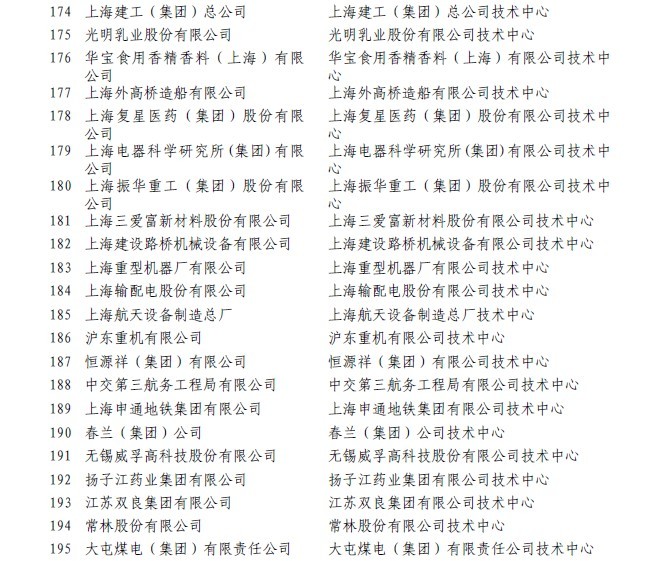 | 174 | 上海建工（集团）总公司 | 上海建工（集团）总公司技术中心 |
|---|---|---|
| 175 | 光明乳业股份有限公司 | 光明乳业股份有限公司技术中心 |
| 176 | 华宝食用香精香料（上海）有限公司 | 华宝食用香精香料（上海）有限公司技术中心 |
| 177 | 上海外高桥造船有限公司 | 上海外高桥造船有限公司技术中心 |
| 178 | 上海复星医药（集团）股份有限公司 | 上海复星医药（集团）股份有限公司技术中心 |
| 179 | 上海电器科学研究所(集团)有限公司 | 上海电器科学研究所(集团)有限公司技术中心 |
| 180 | 上海振华重工（集团）股份有限公司 | 上海振华重工（集团）股份有限公司技术中心 |
| 181 | 上海三爱富新材料股份有限公司 | 上海三爱富新材料股份有限公司技术中心 |
| 182 | 上海建设路桥机械设备有限公司 | 上海建设路桥机械设备有限公司技术中心 |
| 183 | 上海重型机器厂有限公司 | 上海重型机器厂有限公司技术中心 |
| 184 | 上海输配电股份有限公司 | 上海输配电股份有限公司技术中心 |
| 185 | 上海航天设备制造总厂 | 上海航天设备制造总厂技术中心 |
| 186 | 沪东重机有限公司 | 沪东重机有限公司技术中心 |
| 187 | 恒源祥（集团）有限公司 | 恒源祥（集团）有限公司技术中心 |
| 188 | 中交第三航务工程局有限公司 | 中交第三航务工程局有限公司技术中心 |
| 189 | 上海申通地铁集团有限公司 | 上海申通地铁集团有限公司技术中心 |
| 190 | 春兰（集团）公司 | 春兰（集团）公司技术中心 |
| 191 | 无锡威孚高科技股份有限公司 | 无锡威孚高科技股份有限公司技术中心 |
| 192 | 扬子江药业集团有限公司 | 扬子江药业集团有限公司技术中心 |
| 193 | 江苏双良集团有限公司 | 江苏双良集团有限公司技术中心 |
| 194 | 常林股份有限公司 | 常林股份有限公司技术中心 |
| 195 | 大屯煤电（集团）有限责任公司 | 大屯煤电（集团）有限责任公司技术中心 |